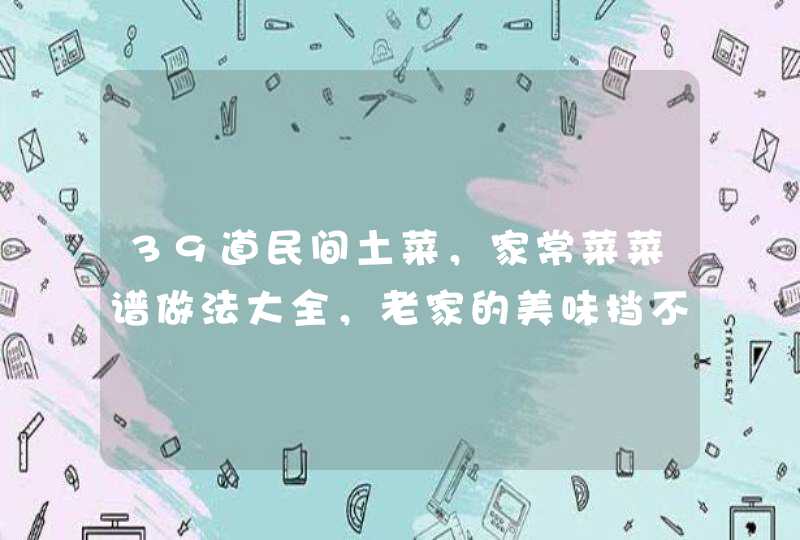 39道民间土菜，家常菜菜谱做法大全，老家的美味挡不

STATIONERY